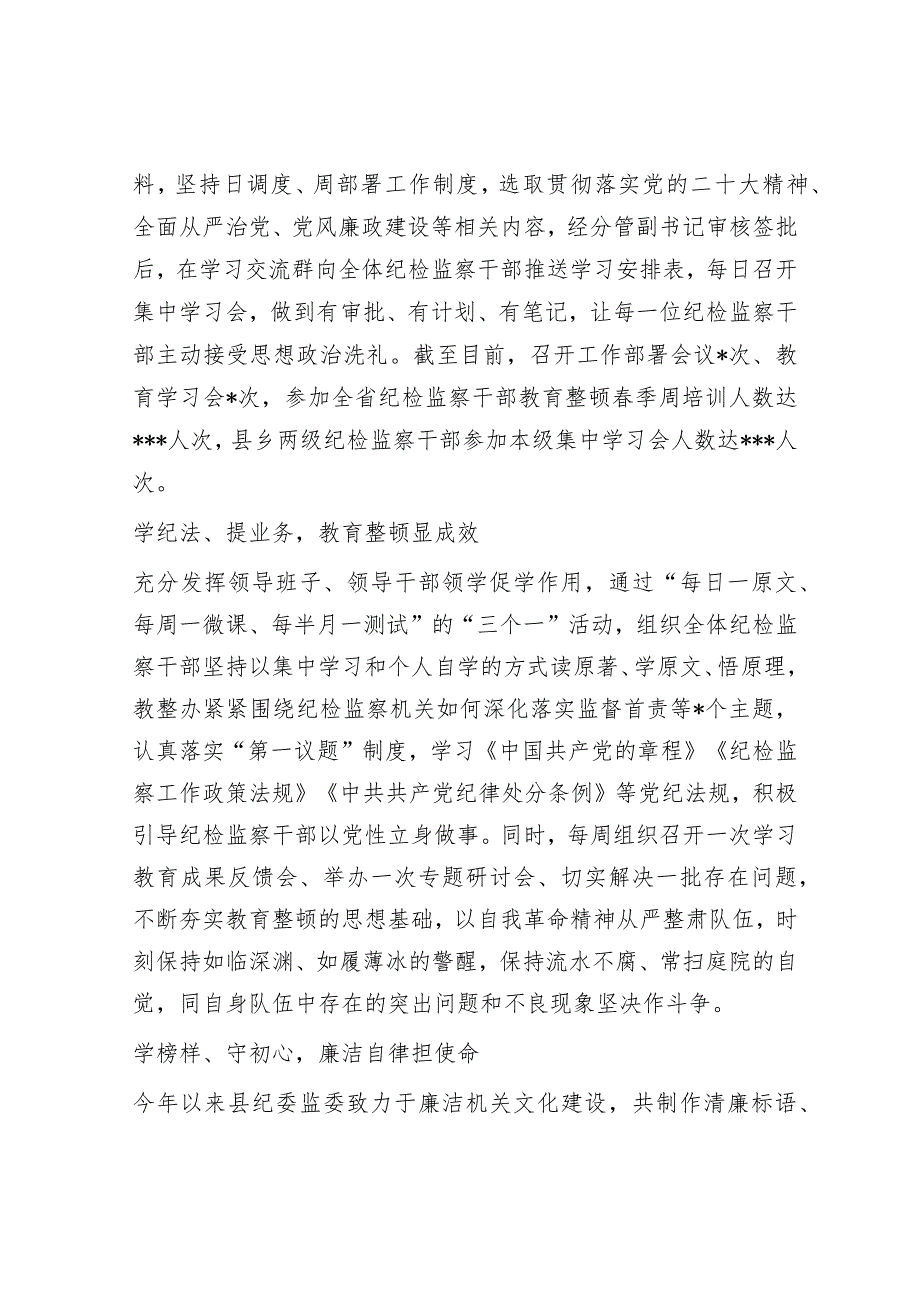 料，坚持日调度、周部署工作制度，选取贯彻落实党的二十大精神、全面从严治党、党风廉政建设等相关内容，经分管副书记审核签批后，在学习交流群向全体纪检监察干部推送学习安排表，每日召开集中学习会，做到有审批、有计划、有笔记，让每一位纪检监察干部主动接受思想政治洗礼。截至目前，召开工作部署会议*次、教育学习会*次，参加全省纪检监察干部教育整顿春季周培训人数达***人次，县乡两级纪检监察干部参加本级集中学习会人数达***人次。

学纪法、提业务，教育整顿显成效

充分发挥领导班子、领导干部领学促学作用，通过“每日一原文、每周一微课、每半月一测试”的“三个一”活动，组织全体纪检监察干部坚持以集中学习和个人自学的方式读原著、学原文、悟原理，教整办紧紧围绕纪检监察机关如何深化落实监督首责等*个主题，认真落实“第一议题”制度，学习《中国共产党的章程》《纪检监察工作政策法规》《中共共产党纪律处分条例》等党纪法规，积极引导纪检监察干部以党性立身做事。同时，每周组织召开一次学习教育成果反馈会、举办一次专题研讨会、切实解决一批存在问题，不断夯实教育整顿的思想基础，以自我革命精神从严整肃队伍，时刻保持如临深渊、如履薄冰的警醒，保持流水不腐、常扫庭院的自觉，同自身队伍中存在的突出问题和不良现象坚决作斗争。

学榜样、守初心，廉洁自律担使命

今年以来县纪委监委致力于廉洁机关文化建设，共制作清廉标语、